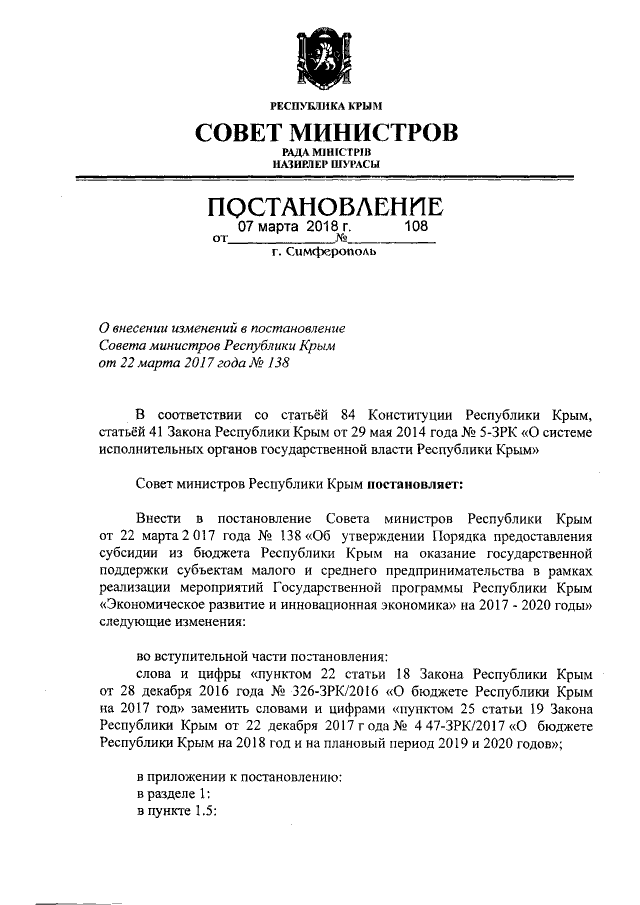 РЕСПУБЛИКА КРЫМ
СОВЕТ МИНИСТРОВ
РАДА МІНІСТРІВ
НАЗИРЛЕР ШУРАСЫ

ПОСТАНОВЛЕНИЕ
от 07 марта 2018 г. № 108
г. Симферополь

О внесении изменений в постановление Совета министров Республики Крым от 22 марта 2017 года № 138

В соответствии со статьёй 84 Конституции Республики Крым, статьёй 41 Закона Республики Крым от 29 мая 2014 года № 5-ЗРК «О системе исполнительных органов государственной власти Республики Крым»

Совет министров Республики Крым постановляет:

Внести в постановление Совета министров Республики Крым от 22 марта 2 017 года № 138 «Об утверждении Порядка предоставления субсидии из бюджета Республики Крым на оказание государственной поддержки субъектам малого и среднего предпринимательства в рамках реализации мероприятий Государственной программы Республики Крым «Экономическое развитие и инновационная экономика» на 2017 - 2020 годы» следующие изменения:

во вступительной части постановления:
слова и цифры «пунктом 22 статьи 18 Закона Республики Крым от 28 декабря 2016 года № 326-ЗРК/2016 «О бюджете Республики Крым на 2017 год» заменить словами и цифрами «пунктом 25 статьи 19 Закона Республики Крым от 22 декабря 2017 г ода № 4 47-ЗРК/2017 «О бюджете Республики Крым на 2018 год и на плановый период 2019 и 2020 годов»;

в приложении к постановлению:
в разделе 1:
в пункте 1.5: